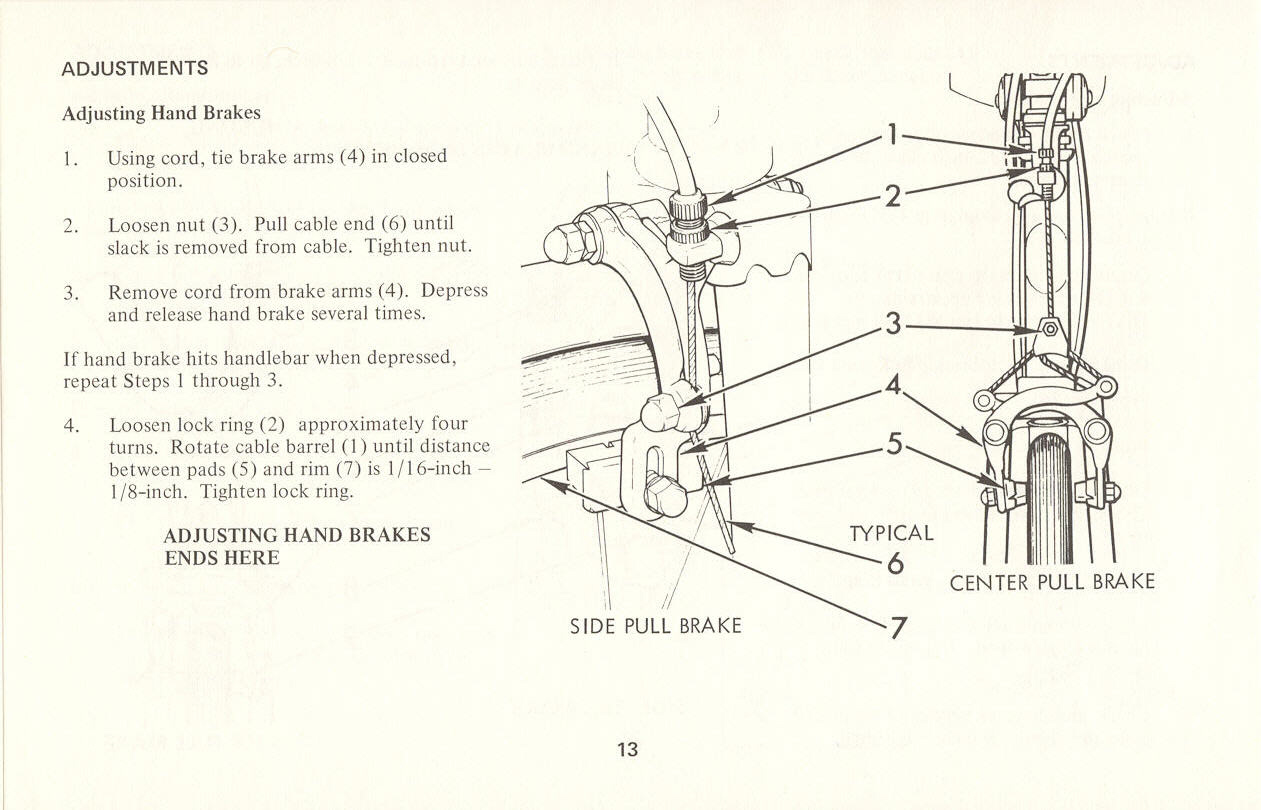 ADJUSTMENTS

Adjusting Hand Brakes

1. Using cord, tie brake arms (4) in closed position.

2. Loosen nut (3). Pull cable end (6) until slack is removed from cable. Tighten nut.

3. Remove cord from brake arms (4). Depress and release hand brake several times.

If hand brake hits handlebar when depressed, repeat Steps 1 through 3.

4. Loosen lock ring (2) approximately four turns. Rotate cable barrel (1) until distance between pads (5) and rim (7) is 1/16-inch – 1/8-inch. Tighten lock ring.

ADJUSTING HAND BRAKES ENDS HERE

1
2
3
4
5
TYPICAL
6
7

SIDE PULL BRAKE

CENTER PULL BRAKE

13